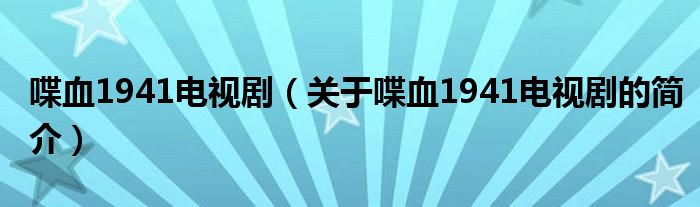 喋血1941电视剧（关于喋血1941电视剧的简介）